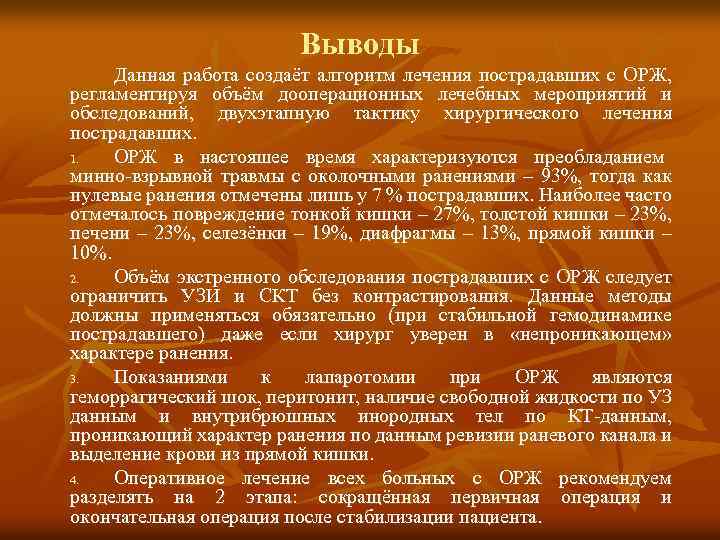 Выводы

Данная работа создаёт алгоритм лечения пострадавших с ОРЖ, регламентируя объём дооперационных лечебных мероприятий и обследований, двухэтапную тактику хирургического лечения пострадавших.

1. ОРЖ в настояшее время характеризуются преобладанием минно-взрывной травмы с околочными ранениями – 93%, тогда как пулевые ранения отмечены лишь у 7 % пострадавших. Наиболее часто отмечалось повреждение тонкой кишки – 27%, толстой кишки – 23%, печени – 23%, селезёнки – 19%, диафрагмы – 13%, прямой кишки – 10%.

2. Объём экстренного обследования пострадавших с ОРЖ следует ограничить УЗИ и СКТ без контрастирования. Данные методы должны применяться обязательно (при стабильной гемодинамике пострадавшего) даже если хирург уверен в «непроникающем» характере ранения.

3. Показаниями к лапаротомии при ОРЖ являются геморрагический шок, перитонит, наличие свободной жидкости по УЗ данным и внутрибрюшных инородных тел по КТ-данным, проникающий характер ранения по данным ревизии раневого канала и выделение крови из прямой кишки.

4. Оперативное лечение всех больных с ОРЖ рекомендуем разделять на 2 этапа: сокращённая первичная операция и окончательная операция после стабилизации пациента.